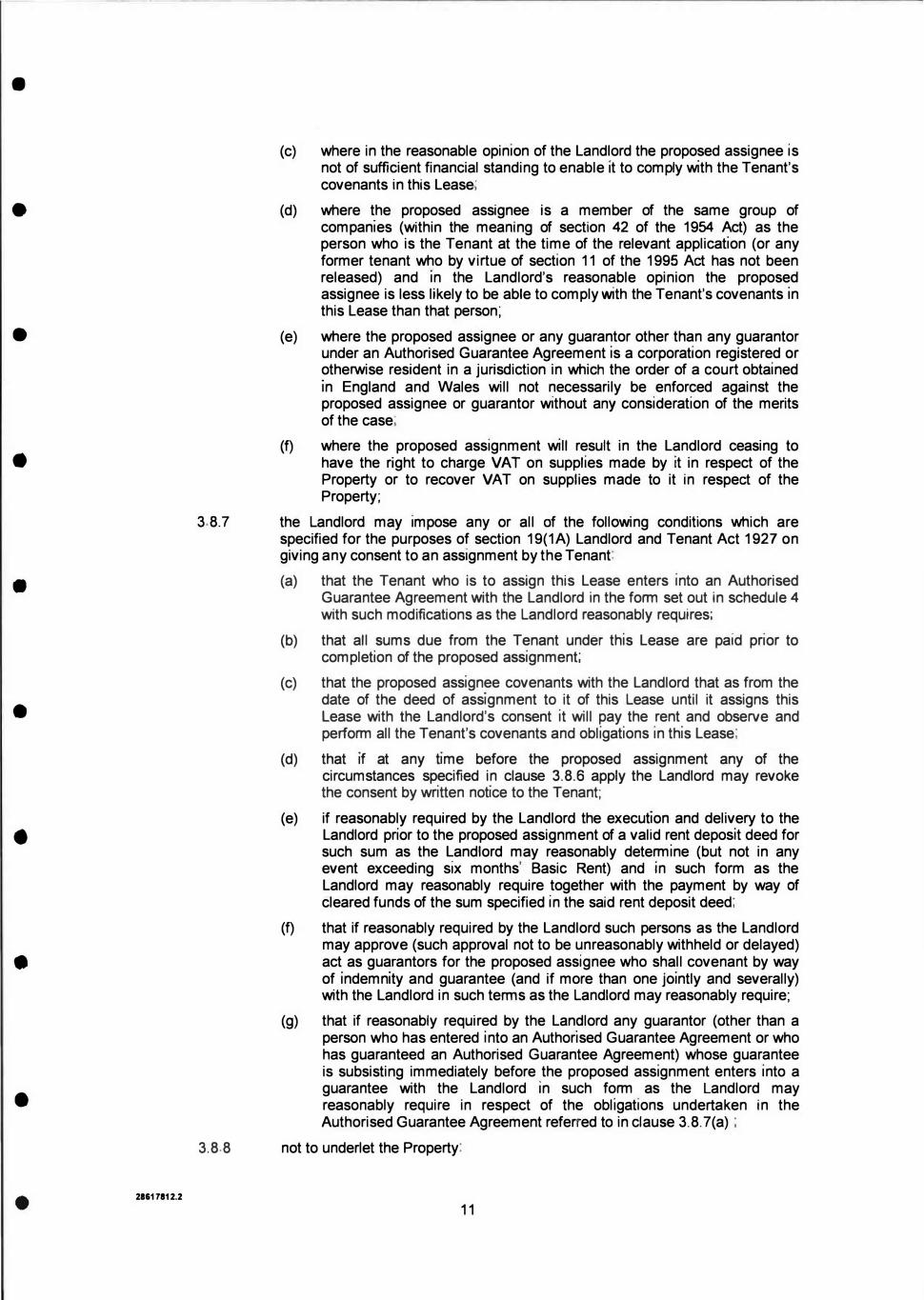 (c) where in the reasonable opinion of the Landlord the proposed assignee is not of sufficient financial standing to enable it to comply with the Tenant's covenants in this Lease;

(d) where the proposed assignee is a member of the same group of companies (within the meaning of section 42 of the 1954 Act) as the person who is the Tenant at the time of the relevant application (or any former tenant who by virtue of section 11 of the 1995 Act has not been released) and in the Landlord's reasonable opinion the proposed assignee is less likely to be able to comply with the Tenant's covenants in this Lease than that person;

(e) where the proposed assignee or any guarantor other than any guarantor under an Authorised Guarantee Agreement is a corporation registered or otherwise resident in a jurisdiction in which the order of a court obtained in England and Wales will not necessarily be enforced against the proposed assignee or guarantor without any consideration of the merits of the case;

(f) where the proposed assignment will result in the Landlord ceasing to have the right to charge VAT on supplies made by it in respect of the Property or to recover VAT on supplies made to it in respect of the Property;

3.8.7 the Landlord may impose any or all of the following conditions which are specified for the purposes of section 19(1A) Landlord and Tenant Act 1927 on giving any consent to an assignment by the Tenant:

(a) that the Tenant who is to assign this Lease enters into an Authorised Guarantee Agreement with the Landlord in the form set out in schedule 4 with such modifications as the Landlord reasonably requires;

(b) that all sums due from the Tenant under this Lease are paid prior to completion of the proposed assignment;

(c) that the proposed assignee covenants with the Landlord that as from the date of the deed of assignment to it of this Lease until it assigns this Lease with the Landlord's consent it will pay the rent and observe and perform all the Tenant's covenants and obligations in this Lease;

(d) that if at any time before the proposed assignment any of the circumstances specified in clause 3.8.6 apply the Landlord may revoke the consent by written notice to the Tenant;

(e) if reasonably required by the Landlord the execution and delivery to the Landlord prior to the proposed assignment of a valid rent deposit deed for such sum as the Landlord may reasonably determine (but not in any event exceeding six months' Basic Rent) and in such form as the Landlord may reasonably require together with the payment by way of cleared funds of the sum specified in the said rent deposit deed;

(f) that if reasonably required by the Landlord such persons as the Landlord may approve (such approval not to be unreasonably withheld or delayed) act as guarantors for the proposed assignee who shall covenant by way of indemnity and guarantee (and if more than one jointly and severally) with the Landlord in such terms as the Landlord may reasonably require;

(g) that if reasonably required by the Landlord any guarantor (other than a person who has entered into an Authorised Guarantee Agreement or who has guaranteed an Authorised Guarantee Agreement) whose guarantee is subsisting immediately before the proposed assignment enters into a guarantee with the Landlord in such form as the Landlord may reasonably require in respect of the obligations undertaken in the Authorised Guarantee Agreement referred to in clause 3.8.7(a) ;

3.8.8 not to underlet the Property:

28617812.2

11